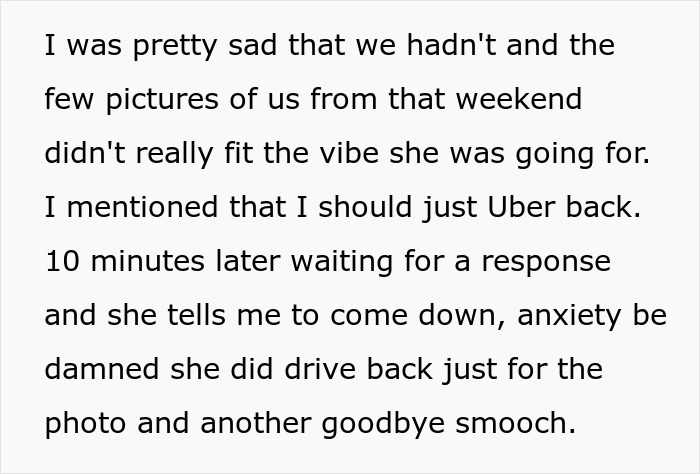 I was pretty sad that we hadn't and the few pictures of us from that weekend didn't really fit the vibe she was going for. I mentioned that I should just Uber back. 10 minutes later waiting for a response and she tells me to come down, anxiety be damned she did drive back just for the photo and another goodbye smooch.